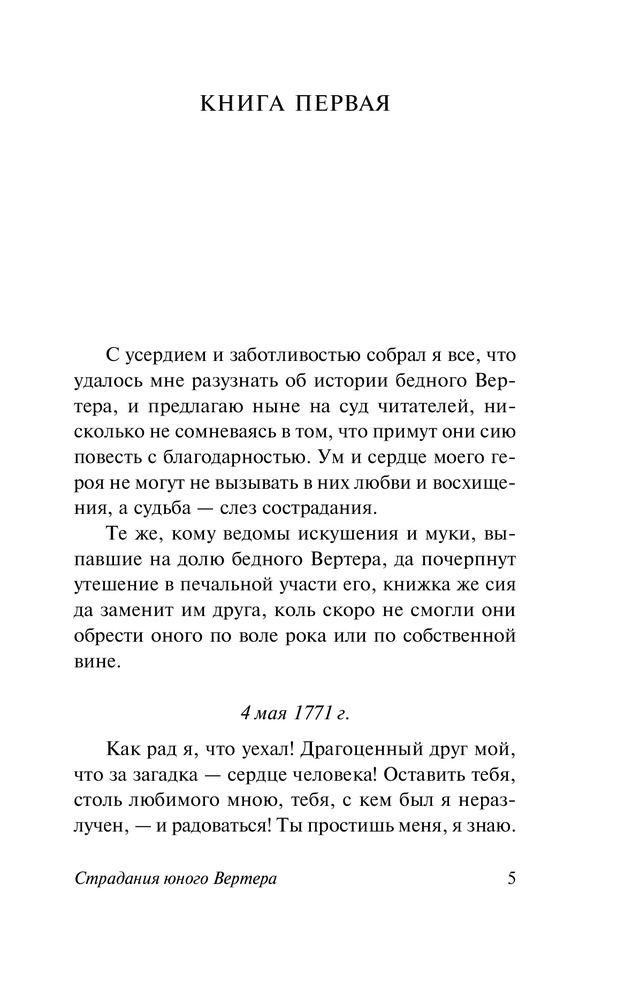 КНИГА ПЕРВАЯ

С усердием и заботливостью собрал я все, что удалось мне разузнать об истории бедного Вертера, и предлагаю ныне на суд читателей, нисколько не сомневаясь в том, что примут они сию повесть с благодарностью. Ум и сердце моего героя не могут не вызывать в них любви и восхищения, а судьба — слез сострадания.

Те же, кому ведомы искушения и муки, выпавшие на долю бедного Вертера, да почерпнут утешение в печальной участи его, книжка же сия да заменит им друга, коль скоро не смогли они обрести оного по воле рока или по собственной вине.

4 мая 1771 г.

Как рад я, что уехал! Драгоценный друг мой, что за загадка — сердце человека! Оставить тебя, столь любимого мною, тебя, с кем был я неразлучен, — и радоваться! Ты простишь меня, я знаю.

Страдания юного Вертера 5